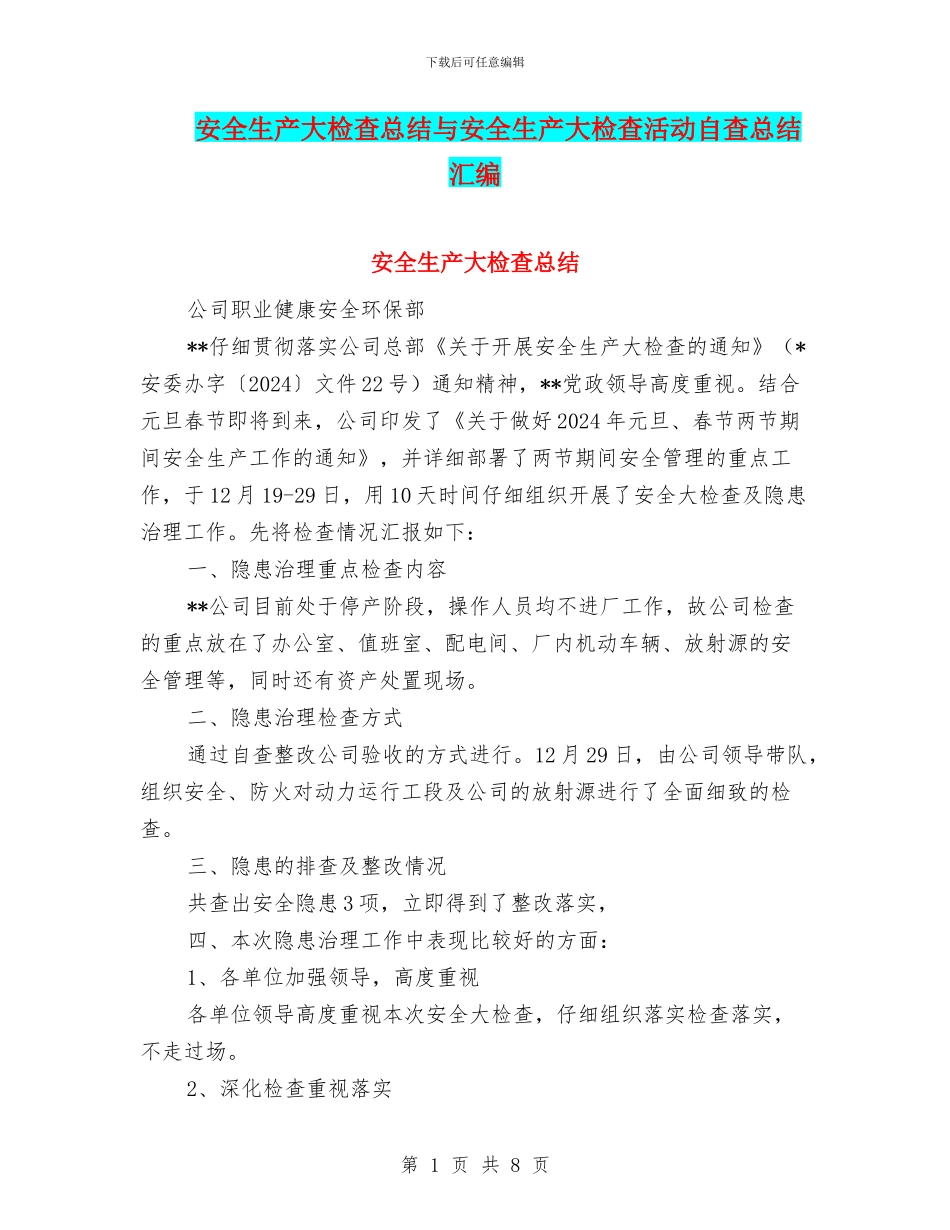 下载后可任意编辑

安全生产大检查总结与安全生产大检查活动自查总结汇编

安全生产大检查总结

公司职业健康安全环保部

**仔细贯彻落实公司总部《关于开展安全生产大检查的通知》（*安委办字〔2024〕文件22号）通知精神，**党政领导高度重视。结合元旦春节即将到来，公司印发了《关于做好2024年元旦、春节两节期间安全生产工作的通知》，并详细部署了两节期间安全管理的重点工作，于12月19-29日，用10天时间仔细组织开展了安全大检查及隐患治理工作。先将检查情况汇报如下：

一、隐患治理重点检查内容

**公司目前处于停产阶段，操作人员均不进厂工作，故公司检查的重点放在了办公室、值班室、配电间、厂内机动车辆、放射源的安全管理等，同时还有资产处置现场。

二、隐患治理检查方式

通过自查整改公司验收的方式进行。12月29日，由公司领导带队，组织安全、防火对动力运行工段及公司的放射源进行了全面细致的检查。

三、隐患的排查及整改情况

共查出安全隐患3项，立即得到了整改落实，

四、本次隐患治理工作中表现比较好的方面：

1、各单位加强领导，高度重视

各单位领导高度重视本次安全大检查，仔细组织落实检查落实，不走过场。

2、深化检查重视落实

第 1 页 共 8 页